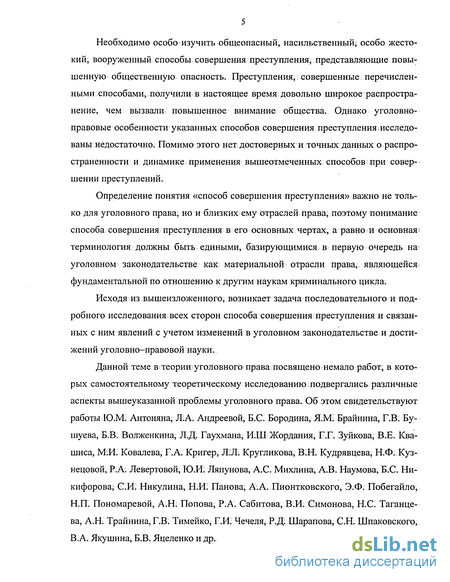 5

Необходимо особо изучить общеопасный, насильственный, особо жестокий, вооруженный способы совершения преступления, представляющие повышенную общественную опасность. Преступления, совершенные перечисленными способами, получили в настоящее время довольно широкое распространение, чем вызвали повышенное внимание общества. Однако уголовно-правовые особенности указанных способов совершения преступления исследованы недостаточно. Помимо этого нет достоверных и точных данных о распространенности и динамике применения вышеотмеченных способов при совершении преступлений.

Определение понятия «способ совершения преступления» важно не только для уголовного права, но и близких ему отраслей права, поэтому понимание способа совершения преступления в его основных чертах, а равно и основная терминология должны быть едиными, базирующимися в первую очередь на уголовном законодательстве как материальной отрасли права, являющейся фундаментальной по отношению к другим наукам криминального цикла.

Исходя из вышеизложенного, возникает задача последовательного и подробного исследования всех сторон способа совершения преступления и связанных с ним явлений с учетом изменений в уголовном законодательстве и достижений уголовно–правовой науки.

Данной теме в теории уголовного права посвящено немало работ, в которых самостоятельному теоретическому исследованию подвергались различные аспекты вышеуказанной проблемы уголовного права. Об этом свидетельствуют работы Ю.М. Антоняна, Л.А. Андреевой, Б.С. Бородина, Я.М. Брайнина, Г.В. Бушуева, Б.В. Волженкина, Л.Д. Гаухмана, И.Ш Жордания, Г.Г. Зуйкова, В.Е. Квашиса, М.И. Ковалева, Г.А. Кригер, Л.Л. Кругликова, В.Н. Кудрявцева, Н.Ф. Кузнецовой, Р.А. Левертовой, Ю.И. Ляпунова, А.С. Михлина, А.В. Наумова, Б.С. Никифорова, С.И. Никулина, Н.И. Панова, А.А. Пионтковского, Э.Ф. Побегайло, Н.П. Пономаревой, А.Н. Попова, Р.А. Сабитова, В.И. Симонова, Н.С. Таганцева, А.Н. Трайнина, Г.В. Тимейко, Г.И. Чечеля, Р.Д. Шарапова, С.Н. Шпаковского, В.А. Якушина, Б.В. Яцеленко и др.

dsLib.net
библиотека диссертаций